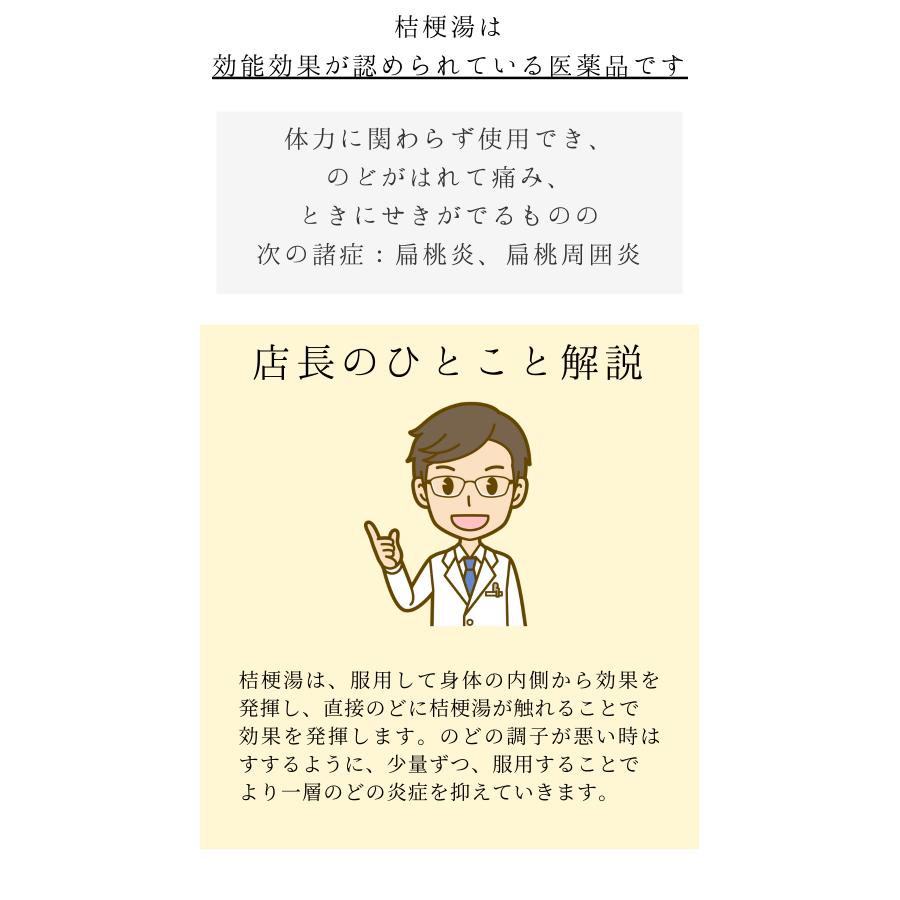 桔梗湯は
効能効果が認められている医薬品です

体力に関わらず使用でき、
のどがはれて痛み、
ときにせきがでるものの
次の諸症：扁桃炎、扁桃周囲炎

店長のひとこと解説

桔梗湯は、服用して身体の内側から効果を発揮し、直接のどに桔梗湯が触れることで効果を発揮します。のどの調子が悪い時はすするように、少量ずつ、服用することでより一層のどの炎症を抑えていきます。